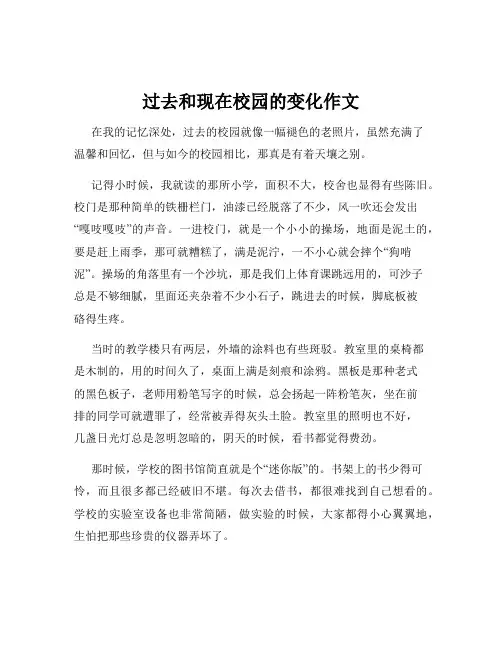 过去和现在校园的变化作文

在我的记忆深处，过去的校园就像一幅褪色的老照片，虽然充满了温馨和回忆，但与如今的校园相比，那真是有着天壤之别。

记得小时候，我就读的那所小学，面积不大，校舍也显得有些陈旧。校门是那种简单的铁栅栏门，油漆已经脱落了不少，风一吹还会发出“嘎吱嘎吱”的声音。一进校门，就是一个小小的操场，地面是泥土的，要是赶上雨季，那可就糟糕了，满是泥泞，一不小心就会摔个“狗啃泥”。操场的角落里有一个沙坑，那是我们上体育课跳远用的，可沙子总是不够细腻，里面还夹杂着不少小石子，跳进去的时候，脚底板被硌得生疼。

当时的教学楼只有两层，外墙的涂料也有些斑驳。教室里的桌椅都是木制的，用的时间久了，桌面上满是刻痕和涂鸦。黑板是那种老式的黑色板子，老师用粉笔写字的时候，总会扬起一阵粉笔灰，坐在前排的同学可就遭罪了，经常被弄得灰头土脸。教室里的照明也不好，几盏日光灯总是忽明忽暗的，阴天的时候，看书都觉得费劲。

那时候，学校的图书馆简直就是个“迷你版”的。书架上的书少得可怜，而且很多都已经破旧不堪。每次去借书，都很难找到自己想看的。学校的实验室设备也非常简陋，做实验的时候，大家都得小心翼翼地，生怕把那些珍贵的仪器弄坏了。